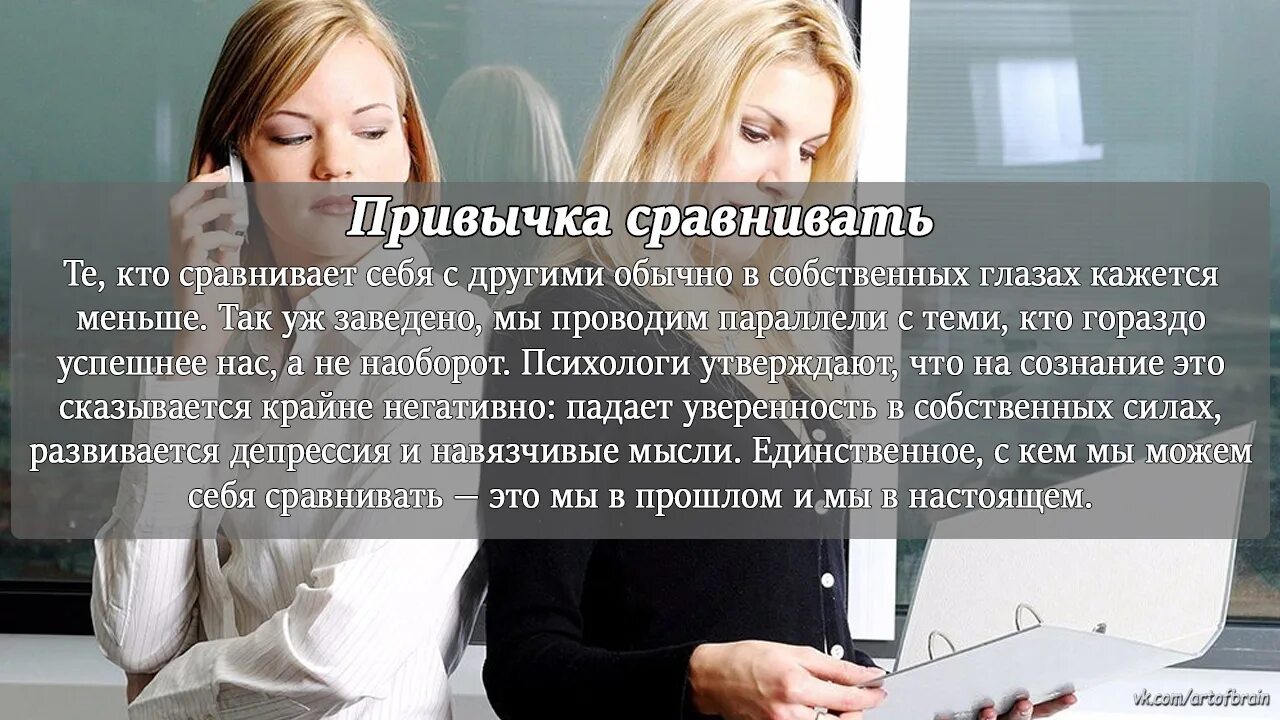 Привычка сравнивать

Те, кто сравнивает себя с другими обычно в собственных глазах кажется меньше. Так уж заведено, мы проводим параллели с теми, кто гораздо успешнее нас, а не наоборот. Психологи утверждают, что на сознание это сказывается крайне негативно: падает уверенность в собственных силах, развивается депрессия и навязчивые мысли. Единственное, с кем мы можем себя сравнивать — это мы в прошлом и мы в настоящем.

vk.com/artofbrain